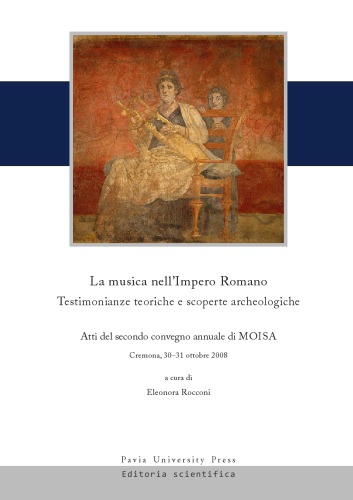 La musica nell'Impero Romano
Testimonianze teoriche e scoperte archeologiche

Atti del secondo convegno annuale di MOISA

Cremona, 30–31 ottobre 2008

a cura di

Eleonora Rocconi

Pavia University Press

Editoria scientifica